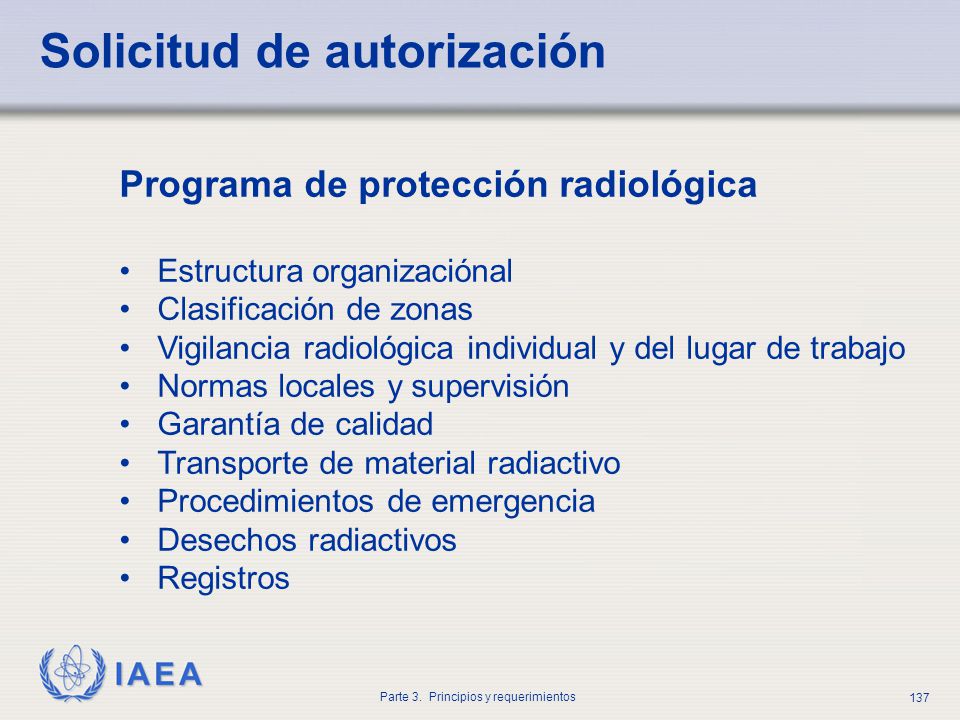 Solicitud de autorización

Programa de protección radiológica

• Estructura organizaciónal
• Clasificación de zonas
• Vigilancia radiológica individual y del lugar de trabajo
• Normas locales y supervisión
• Garantía de calidad
• Transporte de material radiactivo
• Procedimientos de emergencia
• Desechos radiactivos
• Registros

IAEA

Parte 3. Principios y requerimientos

137